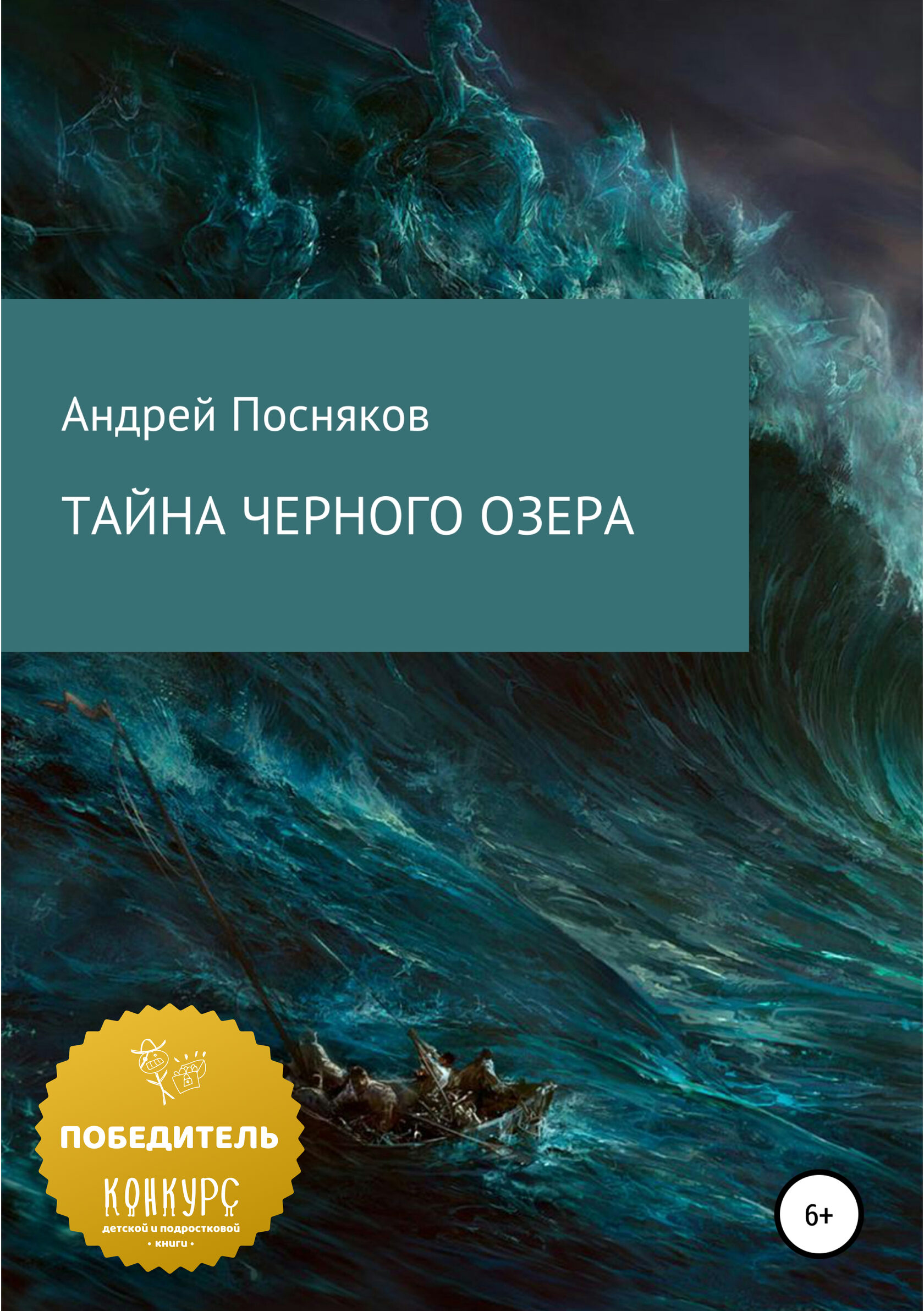 Андрей Посняков

ТАЙНА ЧЕРНОГО ОЗЕРА

ПОБЕДИТЕЛЬ

КОНКУРС

детской и подростковой

• книги •

6+